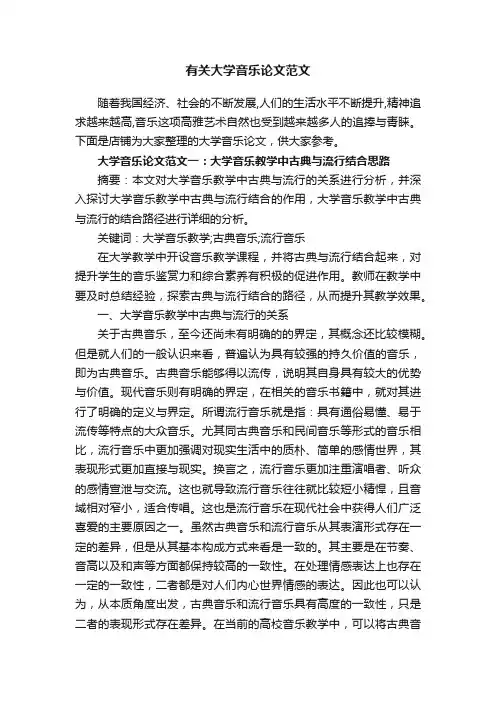 有关大学音乐论文范文

随着我国经济、社会的不断发展,人们的生活水平不断提升,精神追求越来越高,音乐这项高雅艺术自然也受到越来越多人的追捧与青睐。下面是店铺为大家整理的大学音乐论文，供大家参考。

大学音乐论文范文一：大学音乐教学中古典与流行结合思路

摘要：本文对大学音乐教学中古典与流行的关系进行分析，并深入探讨大学音乐教学中古典与流行结合的作用，大学音乐教学中古典与流行的结合路径进行详细的分析。

关键词：大学音乐教学;古典音乐;流行音乐

在大学教学中开设音乐教学课程，并将古典与流行结合起来，对提升学生的音乐鉴赏力和综合素养有积极的促进作用。教师在教学中要及时总结经验，探索古典与流行结合的路径，从而提升其教学效果。

一、大学音乐教学中古典与流行的关系

关于古典音乐，至今还尚未有明确的界定，其概念还比较模糊。但是就人们的一般认识来看，普遍认为具有较强的持久价值的音乐，即为古典音乐。古典音乐能够得以流传，说明其自身具有较大的优势与价值。现代音乐则有明确的界定，在相关的音乐书籍中，就对其进行了明确的定义与界定。所谓流行音乐就是指：具有通俗易懂、易于流传等特点的大众音乐。尤其同古典音乐和民间音乐等形式的音乐相比，流行音乐中更加强调对现实生活中的质朴、简单的感情世界，其表现形式更加直接与现实。换言之，流行音乐更加注重演唱者、听众的感情宣泄与交流。这也就导致流行音乐往往就比较短小精悍，且音域相对窄小，适合传唱。这也是流行音乐在现代社会中获得人们广泛喜爱的主要原因之一。虽然古典音乐和流行音乐从其表演形式存在一定的差异，但是从其基本构成方式来看是一致的。其主要是在节奏、音高以及和声等方面都保持较高的一致性。在处理情感表达上也存在一定的一致性，二者都是对人们内心世界情感的表达。因此也可以认为，从本质角度出发，古典音乐和流行音乐具有高度的一致性，只是二者的表现形式存在差异。在当前的高校音乐教学中，可以将古典音